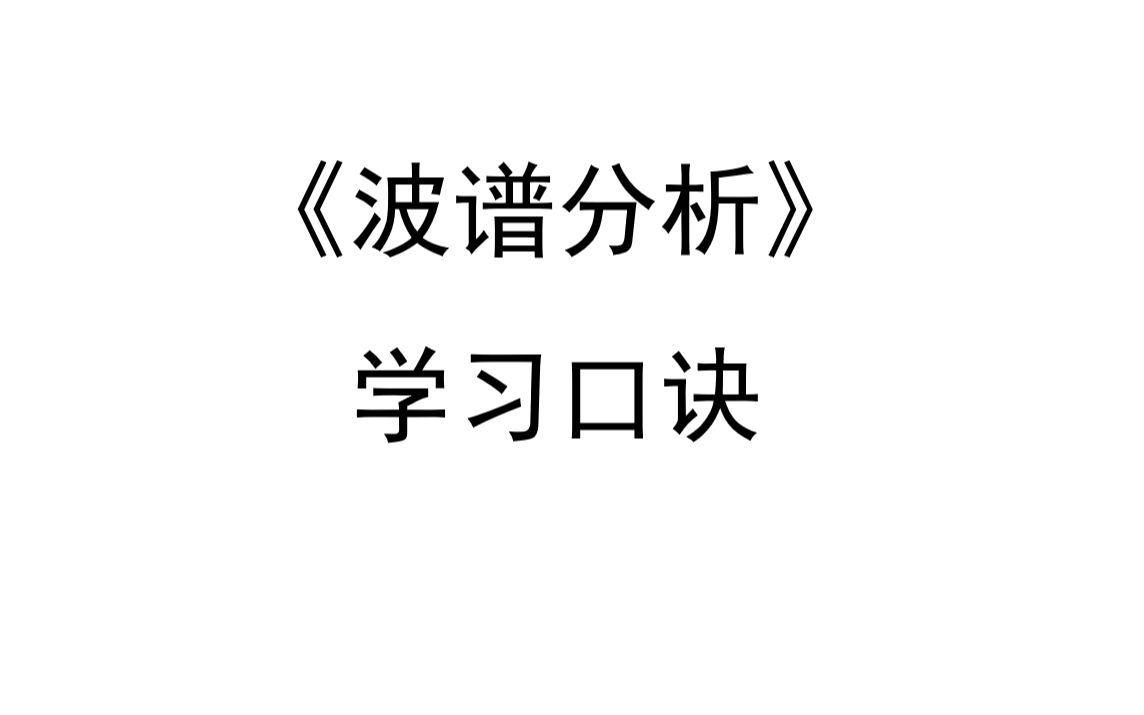 《波谱分析》

学习口诀